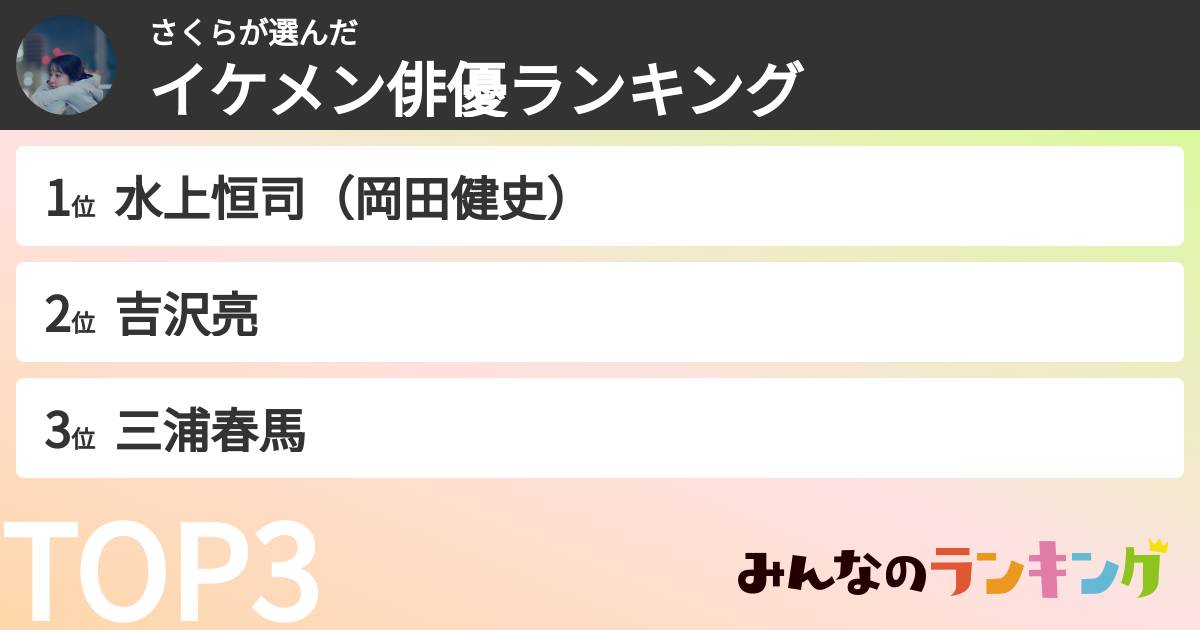 さくらが選んだ
イケメン俳優ランキング

1位 水上恒司（岡田健史）

2位 吉沢亮

3位 三浦春馬

TOP3

みんなのランキング